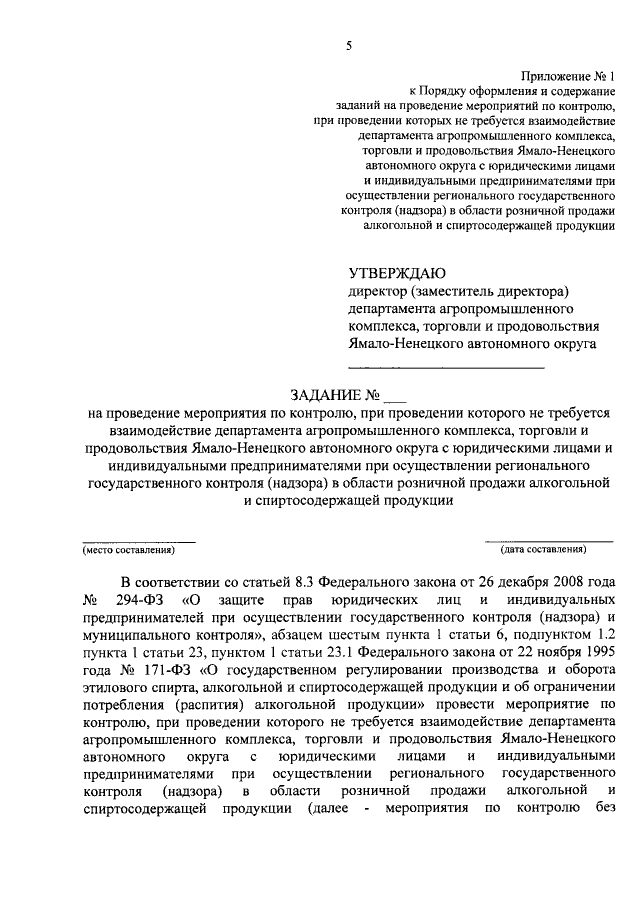 5

Приложение № 1
к Порядку оформления и содержание заданий на проведение мероприятий по контролю, при проведении которых не требуется взаимодействие департамента агропромышленного комплекса, торговли и продовольствия Ямало-Ненецкого автономного округа с юридическими лицами и индивидуальными предпринимателями при осуществлении регионального государственного контроля (надзора) в области розничной продажи алкогольной и спиртосодержащей продукции

УТВЕРЖДАЮ
директор (заместитель директора) департамента агропромышленного комплекса, торговли и продовольствия Ямало-Ненецкого автономного округа

ЗАДАНИЕ № ___
на проведение мероприятия по контролю, при проведении которого не требуется взаимодействие департамента агропромышленного комплекса, торговли и продовольствия Ямало-Ненецкого автономного округа с юридическими лицами и индивидуальными предпринимателями при осуществлении регионального государственного контроля (надзора) в области розничной продажи алкогольной и спиртосодержащей продукции

(место составления)

(дата составления)

В соответствии со статьей 8.3 Федерального закона от 26 декабря 2008 года № 294-ФЗ «О защите прав юридических лиц и индивидуальных предпринимателей при осуществлении государственного контроля (надзора) и муниципального контроля», абзацем шестым пункта 1 статьи 6, подпунктом 1.2 пункта 1 статьи 23, пунктом 1 статьи 23.1 Федерального закона от 22 ноября 1995 года № 171-ФЗ «О государственном регулировании производства и оборота этилового спирта, алкогольной и спиртосодержащей продукции и об ограничении потребления (распития) алкогольной продукции» провести мероприятие по контролю, при проведении которого не требуется взаимодействие департамента агропромышленного комплекса, торговли и продовольствия Ямало-Ненецкого автономного округа с юридическими лицами и индивидуальными предпринимателями при осуществлении регионального государственного контроля (надзора) в области розничной продажи алкогольной и спиртосодержащей продукции (далее - мероприятия по контролю без